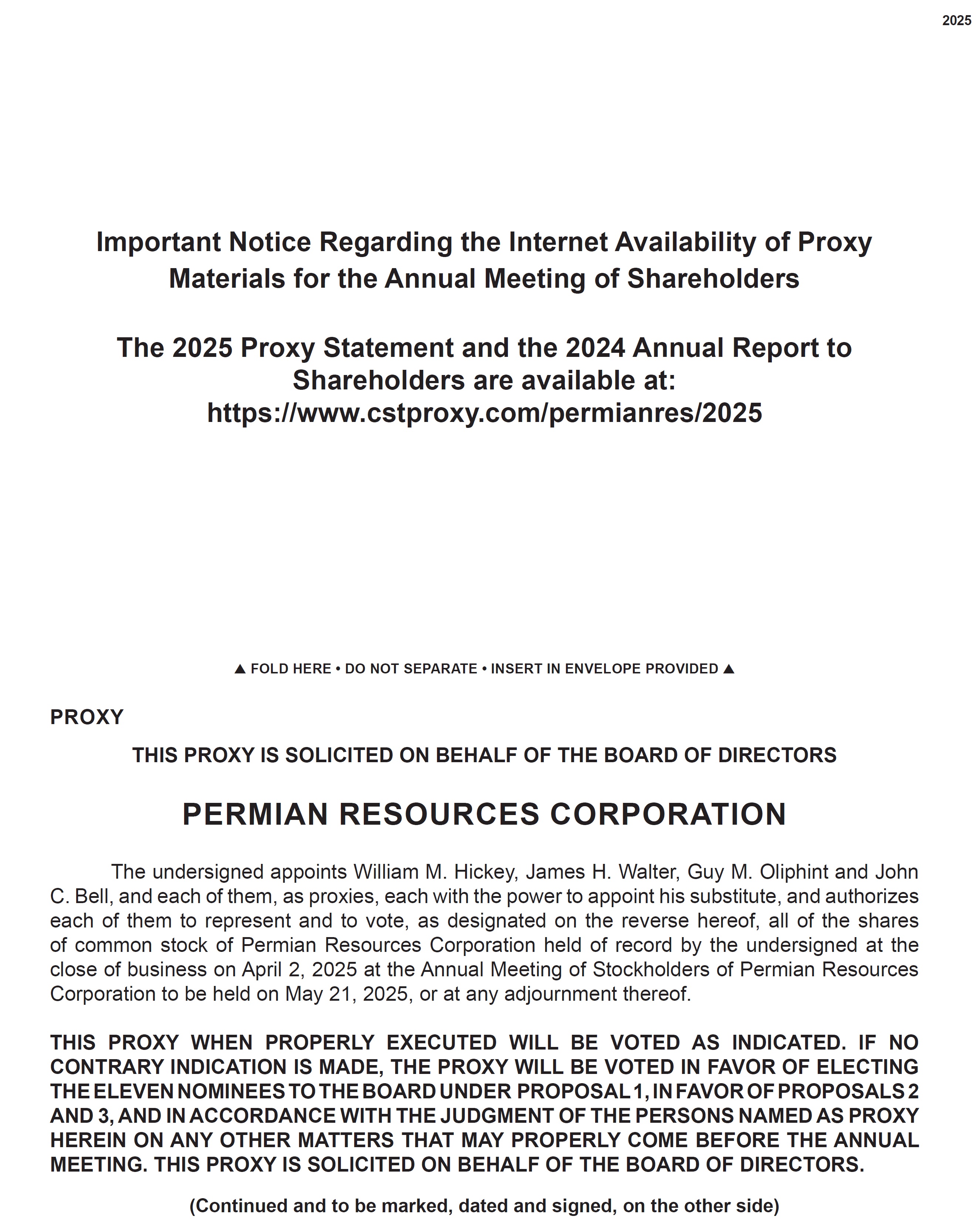 2025

Important Notice Regarding the Internet Availability of Proxy Materials for the Annual Meeting of Shareholders

The 2025 Proxy Statement and the 2024 Annual Report to Shareholders are available at:
https://www.cstproxy.com/permianres/2025

▲ FOLD HERE • DO NOT SEPARATE • INSERT IN ENVELOPE PROVIDED ▲

PROXY

THIS PROXY IS SOLICITED ON BEHALF OF THE BOARD OF DIRECTORS

PERMIAN RESOURCES CORPORATION

The undersigned appoints William M. Hickey, James H. Walter, Guy M. Oliphint and John C. Bell, and each of them, as proxies, each with the power to appoint his substitute, and authorizes each of them to represent and to vote, as designated on the reverse hereof, all of the shares of common stock of Permian Resources Corporation held of record by the undersigned at the close of business on April 2, 2025 at the Annual Meeting of Stockholders of Permian Resources Corporation to be held on May 21, 2025, or at any adjournment thereof.

THIS PROXY WHEN PROPERLY EXECUTED WILL BE VOTED AS INDICATED. IF NO CONTRARY INDICATION IS MADE, THE PROXY WILL BE VOTED IN FAVOR OF ELECTING THE ELEVEN NOMINEES TO THE BOARD UNDER PROPOSAL 1, IN FAVOR OF PROPOSALS 2 AND 3, AND IN ACCORDANCE WITH THE JUDGMENT OF THE PERSONS NAMED AS PROXY HEREIN ON ANY OTHER MATTERS THAT MAY PROPERLY COME BEFORE THE ANNUAL MEETING. THIS PROXY IS SOLICITED ON BEHALF OF THE BOARD OF DIRECTORS.

(Continued and to be marked, dated and signed, on the other side)